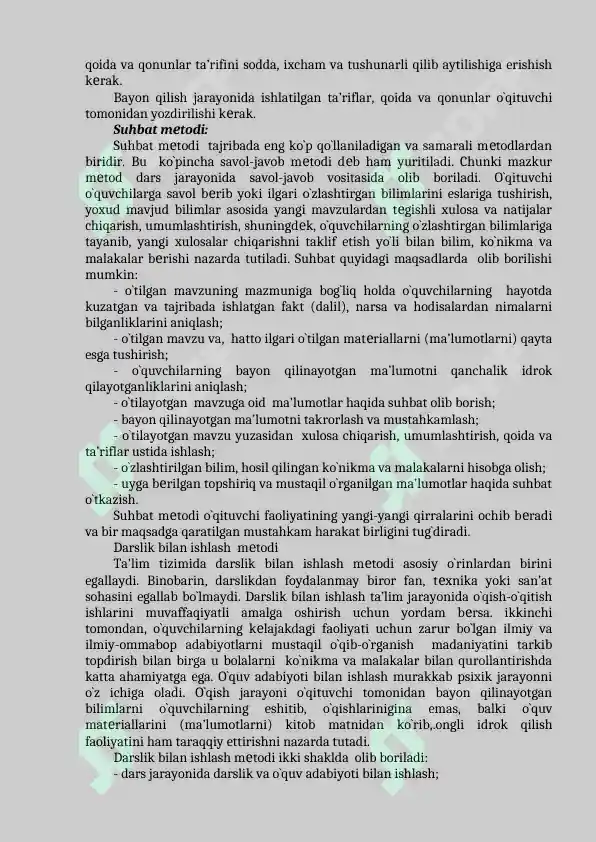 qoida va qonunlar ta'rifini sodda, ixcham va tushunarli qilib aytilishiga erishish kerak.

Bayon qilish jarayonida ishlatilgan ta'riflar, qoida va qonunlar o`qituvchi tomonidan yozdirilishi kerak.

Suhbat metodi:

Suhbat metodi tajribada eng ko`p qo`llaniladigan va samarali metodlardan biridir. Bu ko`pincha savol-javob metodi deb ham yuritiladi. Chunki mazkur metod dars jarayonida savol-javob vositasida olib boriladi. O`qituvchi o`quvchilarga savol berib yoki ilgari o`zlashtirgan bilimlarini eslariga tushirish, yoxud mavjud bilimlar asosida yangi mavzulardan tegishli xulosa va natijalar chiqarish, umumlashtirish, shuningdek, o`quvchilarning o`zlashtirgan bilimlariga tayanib, yangi xulosalar chiqarishni taklif etish yo`li bilan bilim, ko`nikma va malakalar berishi nazarda tutiladi. Suhbat quyidagi maqsadlarda olib borilishi mumkin:

- o`tilgan mavzuning mazmuniga bog`liq holda o`quvchilarning hayotda kuzatgan va tajribada ishlatgan fakt (dalil), narsa va hodisalardan nimalarni bilganliklarini aniqlash;

- o`tilgan mavzu va, hatto ilgari o`tilgan materiallarni (ma'lumotlarni) qayta esga tushirish;

- o`quvchilarning bayon qilinayotgan ma'lumotni qanchalik idrok qilayotganliklarini aniqlash;

- o`tilayotgan mavzuga oid ma'lumotlar haqida suhbat olib borish;

- bayon qilinayotgan ma'lumotni takrorlash va mustahkamlash;

- o`tilayotgan mavzu yuzasidan xulosa chiqarish, umumlashtirish, qoida va ta'riflar ustida ishlash;

- o`zlashtirilgan bilim, hosil qilingan ko`nikma va malakalarni hisobga olish;

- uyga berilgan topshiriq va mustaqil o`rganilgan ma'lumotlar haqida suhbat o`tkazish.

Suhbat metodi o`qituvchi faoliyatining yangi-yangi qirralarini ochib beradi va bir maqsadga qaratilgan mustahkam harakat birligini tug`diradi.

Darslik bilan ishlash metodi

Ta'lim tizimida darslik bilan ishlash metodi asosiy o`rinlardan birini egallaydi. Binobarin, darslikdan foydalanmay biror fan, texnika yoki san'at sohasini egallab bo`lmaydi. Darslik bilan ishlash ta'lim jarayonida o`qish-o`qitish ishlarini muvaffaqiyatli amalga oshirish uchun yordam bersa. ikkinchi tomondan, o`quvchilarning kelajakdagi faoliyati uchun zarur bo`lgan ilmiy va ilmiy-ommabop adabiyotlarni mustaqil o`qib-o`rganish madaniyatini tarkib topdirish bilan birga u bolalarni ko`nikma va malakalar bilan qurollantirishda katta ahamiyatga ega. O`quv adabiyoti bilan ishlash murakkab psixik jarayonni o`z ichiga oladi. O`qish jarayoni o`qituvchi tomonidan bayon qilinayotgan bilimlarni o`quvchilarning eshitib, o`qishlarinigina emas, balki o`quv materiallarini (ma'lumotlarni) kitob matnidan ko`rib,.ongli idrok qilish faoliyatini ham taraqqiy ettirishni nazarda tutadi.

Darslik bilan ishlash metodi ikki shaklda olib boriladi:

- dars jarayonida darslik va o`quv adabiyoti bilan ishlash;